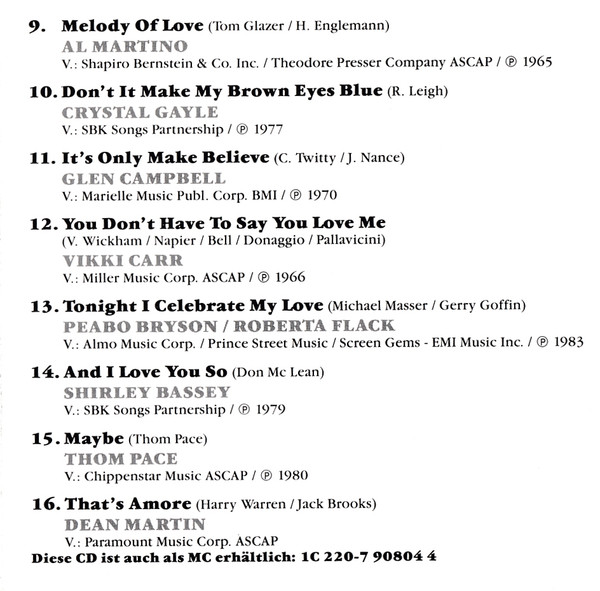 9. Melody Of Love (Tom Glazer / H. Englemann)
AL MARTINO
V.: Shapiro Bernstein & Co. Inc. / Theodore Presser Company ASCAP / ℗ 1965

10. Don't It Make My Brown Eyes Blue (R. Leigh)
CRYSTAL GAYLE
V.: SBK Songs Partnership / ℗ 1977

11. It's Only Make Believe (C. Twitty / J. Nance)
GLEN CAMPBELL
V.: Marielle Music Publ. Corp. BMI / ℗ 1970

12. You Don't Have To Say You Love Me
(V. Wickham / Napier / Bell / Donaggio / Pallavicini)
VIKKI CARR
V.: Miller Music Corp. ASCAP / ℗ 1966

13. Tonight I Celebrate My Love (Michael Masser / Gerry Goffin)
PEABO BRYSON / ROBERTA FLACK
V.: Almo Music Corp. / Prince Street Music / Screen Gems - EMI Music Inc. / ℗ 1983

14. And I Love You So (Don Mc Lean)
SHIRLEY BASSEY
V.: SBK Songs Partnership / ℗ 1979

15. Maybe (Thom Pace)
THOM PACE
V.: Chippenstar Music ASCAP / ℗ 1980

16. That's Amore (Harry Warren / Jack Brooks)
DEAN MARTIN
V.: Paramount Music Corp. ASCAP

Diese CD ist auch als MC erhältlich: 1C 220-7 90804 4